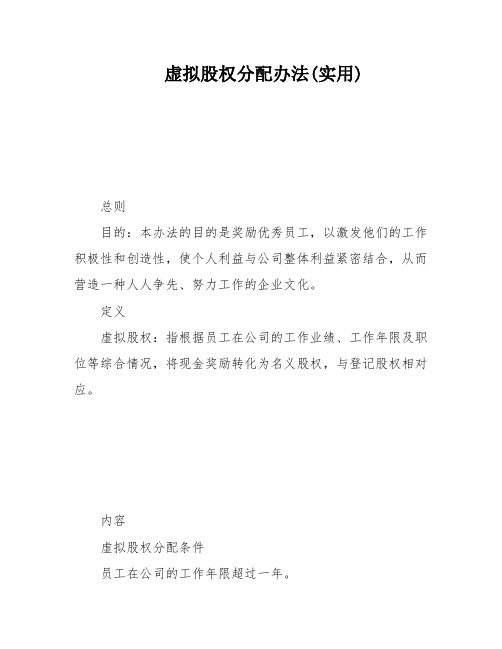 虚拟股权分配办法(实用)

总则

目的：本办法的目的是奖励优秀员工，以激发他们的工作积极性和创造性，使个人利益与公司整体利益紧密结合，从而营造一种人人争先、努力工作的企业文化。

定义

虚拟股权：指根据员工在公司的工作业绩、工作年限及职位等综合情况，将现金奖励转化为名义股权，与登记股权相对应。

内容

虚拟股权分配条件

员工在公司的工作年限超过一年。